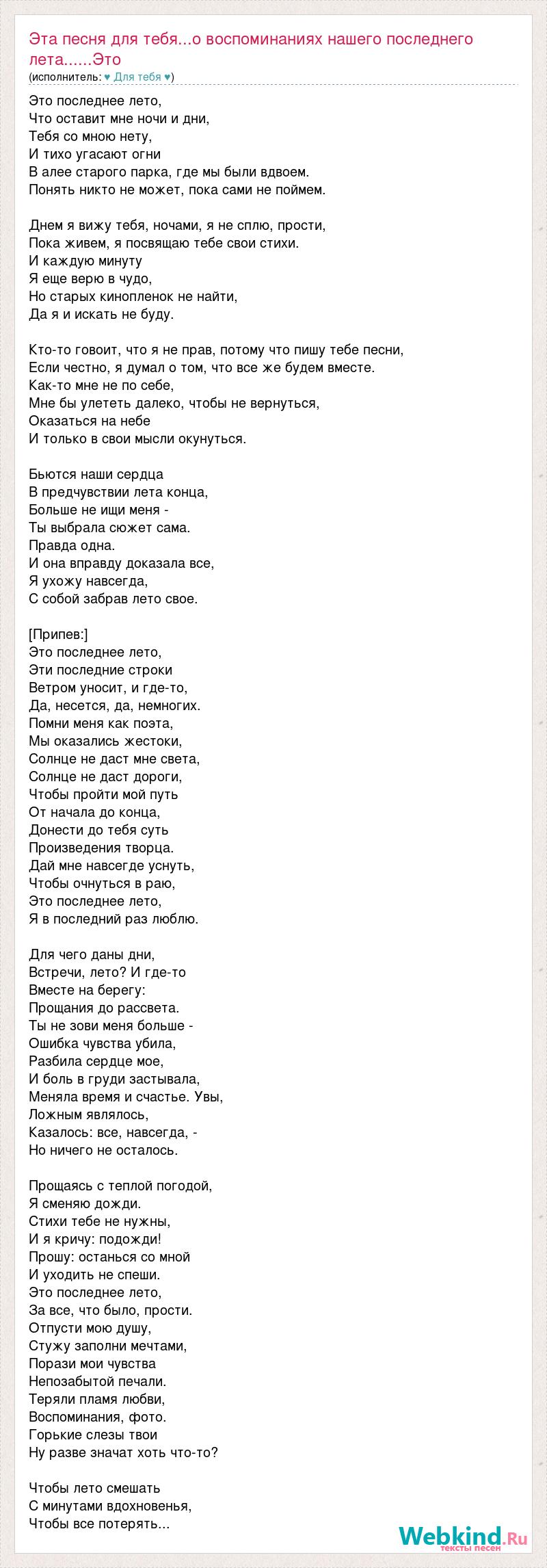 Эта песня для тебя...о воспоминаниях нашего последнего лета......Это
(исполнитель: ♥ Для тебя ♥)

Это последнее лето,
Что оставит мне ночи и дни,
Тебя со мною нету,
И тихо угасают огни
В алее старого парка, где мы были вдвоем.
Понять никто не может, пока сами не поймем.

Днем я вижу тебя, ночами, я не сплю, прости,
Пока живем, я посвящаю тебе свои стихи.
И каждую минуту
Я еще верю в чудо,
Но старых кинопленок не найти,
Да я и искать не буду.

Кто-то говоит, что я не прав, потому что пишу тебе песни,
Если честно, я думал о том, что все же будем вместе.
Как-то мне не по себе,
Мне бы улететь далеко, чтобы не вернуться,
Оказаться на небе
И только в свои мысли окунуться.

Бьются наши сердца
В предчувствии лета конца,
Больше не ищи меня -
Ты выбрала сюжет сама.
Правда одна.
И она вправду доказала все,
Я ухожу навсегда,
С собой забрав лето свое.

[Припев:]
Это последнее лето,
Эти последние строки
Ветром уносит, и где-то,
Да, несется, да, немногих.
Помни меня как поэта,
Мы оказались жестоки,
Солнце не даст мне света,
Солнце не даст дороги,
Чтобы пройти мой путь
От начала до конца,
Донести до тебя суть
Произведения творца.
Дай мне навсегде уснуть,
Чтобы очнуться в раю,
Это последнее лето,
Я в последний раз люблю.

Для чего даны дни,
Встречи, лето? И где-то
Вместе на берегу:
Прощания до рассвета.
Ты не зови меня больше -
Ошибка чувства убила,
Разбила сердце мое,
И боль в груди застывала,
Меняла время и счастье. Увы,
Ложным являлось,
Казалось: все, навсегда, -
Но ничего не осталось.

Прощаясь с теплой погодой,
Я сменяю дожди.
Стихи тебе не нужны,
И я кричу: подожди!
Прошу: останься со мной
И уходить не спеши.
Это последнее лето,
За все, что было, прости.
Отпусти мою душу,
Стужу заполни мечтами,
Порази мои чувства
Непозабытой печали.
Теряли пламя любви,
Воспоминания, фото.
Горькие слезы твои
Ну разве значат хоть что-то?

Чтобы лето смешать
С минутами вдохновенья,
Чтобы все потерять...

Webkind.Ru
тексты песен